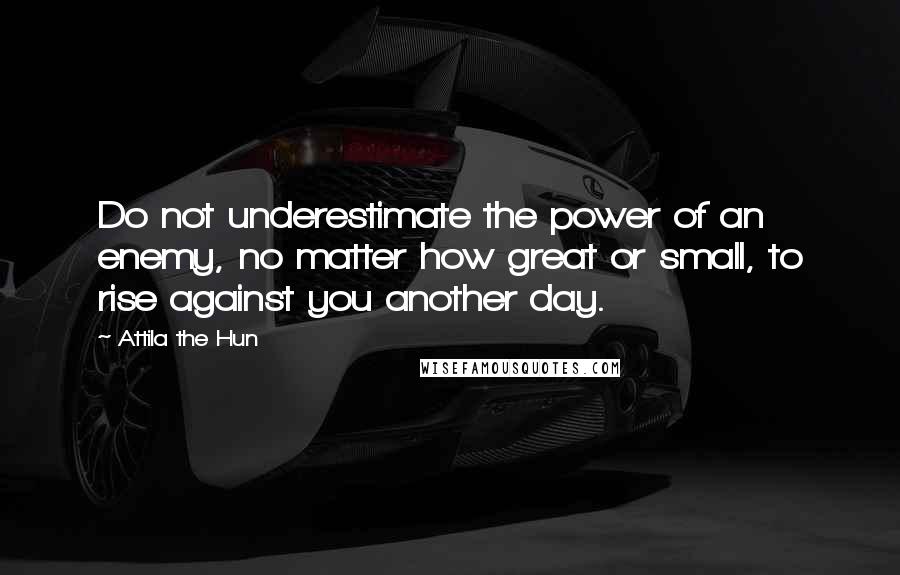 Do not underestimate the power of an enemy, no matter how great or small, to rise against you another day.

~ Attila the Hun

WISEFAMOUSQUOTES.COM